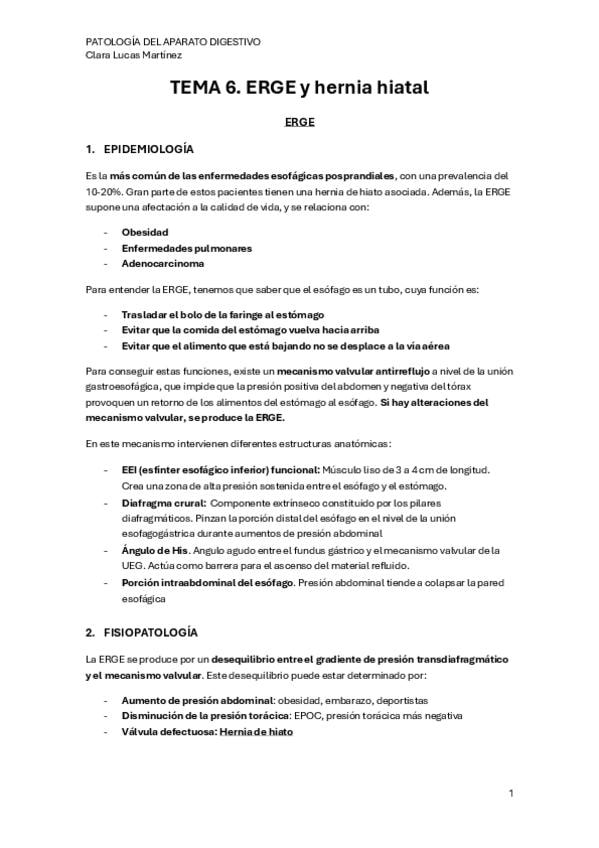 PATOLOGÍA DEL APARATO DIGESTIVO
Clara Lucas Martínez

TEMA 6. ERGE y hernia hiatal

ERGE

1. EPIDEMIOLOGÍA

Es la más común de las enfermedades esofágicas posprandiales, con una prevalencia del 10-20%. Gran parte de estos pacientes tienen una hernia de hiato asociada. Además, la ERGE supone una afectación a la calidad de vida, y se relaciona con:

- Obesidad
- Enfermedades pulmonares
- Adenocarcinoma

Para entender la ERGE, tenemos que saber que el esófago es un tubo, cuya función es:

- Trasladar el bolo de la faringe al estómago
- Evitar que la comida del estómago vuelva hacia arriba
- Evitar que el alimento que está bajando no se desplace a la vía aérea

Para conseguir estas funciones, existe un mecanismo valvular antirreflujo a nivel de la unión gastroesofágica, que impide que la presión positiva del abdomen y negativa del tórax provoquen un retorno de los alimentos del estómago al esófago. Si hay alteraciones del mecanismo valvular, se produce la ERGE.

En este mecanismo intervienen diferentes estructuras anatómicas:

- EEI (esfínter esofágico inferior) funcional: Músculo liso de 3 a 4 cm de longitud. Crea una zona de alta presión sostenida entre el esófago y el estómago.
- Diafragma crural: Componente extrínseco constituido por los pilares diafragmáticos. Pinzan la porción distal del esófago en el nivel de la unión esofagogástrica durante aumentos de presión abdominal
- Ángulo de His. Angulo agudo entre el fundus gástrico y el mecanismo valvular de la UEG. Actúa como barrera para el ascenso del material refluido.
- Porción intraabdominal del esófago. Presión abdominal tiende a colapsar la pared esofágica

2. FISIOPATOLOGÍA

La ERGE se produce por un desequilibrio entre el gradiente de presión transdiafragmático y el mecanismo valvular. Este desequilibrio puede estar determinado por:

- Aumento de presión abdominal: obesidad, embarazo, deportistas
- Disminución de la presión torácica: EPOC, presión torácica más negativa
- Válvula defectuosa: Hernia de hiato

1